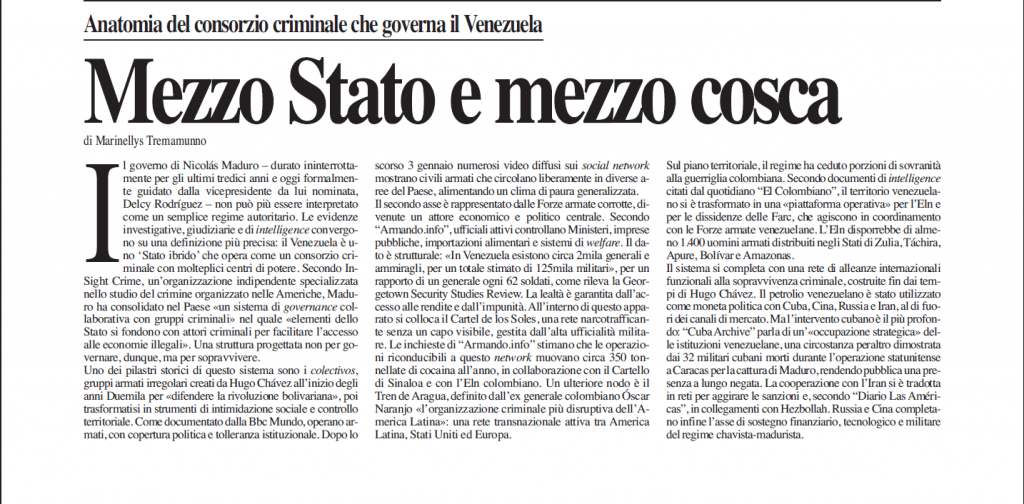 Anatomia del consorzio criminale che governa il Venezuela

Mezzo Stato e mezzo cosca

di Marinellys Tremamunno

Il governo di Nicolás Maduro – durato ininterrottamente per gli ultimi tredici anni e oggi formalmente guidato dalla vicepresidente da lui nominata, Delcy Rodríguez – non può più essere interpretato come un semplice regime autoritario. Le evidenze investigative, giudiziarie e di intelligence convergono su una definizione più precisa: il Venezuela è uno 'Stato ibrido' che opera come un consorzio criminale con molteplici centri di potere. Secondo InSight Crime, un'organizzazione indipendente specializzata nello studio del crimine organizzato nelle Americhe, Maduro ha consolidato nel Paese «un sistema di governance collaborativa con gruppi criminali» nel quale «elementi dello Stato si fondono con attori criminali per facilitare l'accesso alle economie illegali». Una struttura progettata non per governare, dunque, ma per sopravvivere.

Uno dei pilastri storici di questo sistema sono i colectivos, gruppi armati irregolari creati da Hugo Chávez all'inizio degli anni Duemila per «difendere la rivoluzione bolivariana», poi trasformatisi in strumenti di intimidazione sociale e controllo territoriale. Come documentato dalla Bbc Mundo, operano armati, con copertura politica e tolleranza istituzionale. Dopo lo scorso 3 gennaio numerosi video diffusi sui social network mostrano civili armati che circolano liberamente in diverse aree del Paese, alimentando un clima di paura generalizzata.

Il secondo asse è rappresentato dalle Forze armate corrotte, divenute un attore economico e politico centrale. Secondo "Armando.info", ufficiali attivi controllano Ministeri, imprese pubbliche, importazioni alimentari e sistemi di welfare. Il dato è strutturale: «In Venezuela esistono circa 2mila generali e ammiragli, per un totale stimato di 125mila militari», per un rapporto di un generale ogni 62 soldati, come rileva la Georgetown Security Studies Review. La lealtà è garantita dall'accesso alle rendite e dall'impunità. All'interno di questo apparato si colloca il Cartel de los Soles, una rete narcotrafficante senza un capo visibile, gestita dall'alta ufficialità militare. Le inchieste di "Armando.info" stimano che le operazioni riconducibili a questo network muovano circa 350 tonnellate di cocaina all'anno, in collaborazione con il Cartello di Sinaloa e con l'Eln colombiano. Un ulteriore nodo è il Tren de Aragua, definito dall'ex generale colombiano Óscar Naranjo «l'organizzazione criminale più disruptiva dell'America Latina»: una rete transnazionale attiva tra America Latina, Stati Uniti ed Europa.

Sul piano territoriale, il regime ha ceduto porzioni di sovranità alla guerriglia colombiana. Secondo documenti di intelligence citati dal quotidiano "El Colombiano", il territorio venezuelano si è trasformato in una «piattaforma operativa» per l'Eln e per le dissidenze delle Farc, che agiscono in coordinamento con le Forze armate venezuelane. L'Eln disporrebbe di almeno 1.400 uomini armati distribuiti negli Stati di Zulia, Táchira, Apure, Bolívar e Amazonas.

Il sistema si completa con una rete di alleanze internazionali funzionali alla sopravvivenza criminale, costruite fin dai tempi di Hugo Chávez. Il petrolio venezuelano è stato utilizzato come moneta politica con Cuba, Cina, Russia e Iran, al di fuori dei canali di mercato. Ma l'intervento cubano è il più profondo: "Cuba Archive" parla di un'«occupazione strategica» delle istituzioni venezuelane, una circostanza peraltro dimostrata dai 32 militari cubani morti durante l'operazione statunitense a Caracas per la cattura di Maduro, rendendo pubblica una presenza a lungo negata. La cooperazione con l'Iran si è tradotta in reti per aggirare le sanzioni e, secondo "Diario Las Américas", in collegamenti con Hezbollah. Russia e Cina completano infine l'asse di sostegno finanziario, tecnologico e militare del regime chavista-madurista.